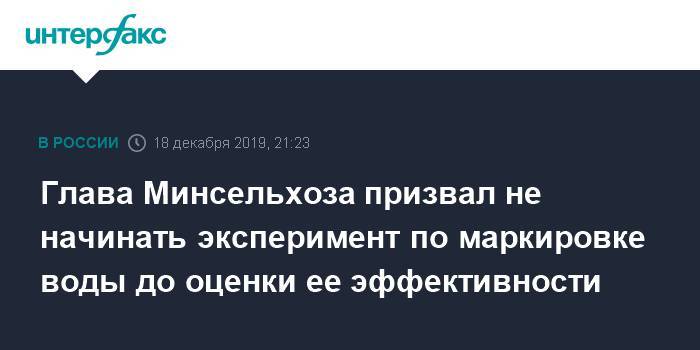 интерфакс

В РОССИИ 18 декабря 2019, 21:23

Глава Минсельхоза призвал не начинать эксперимент по маркировке воды до оценки ее эффективности